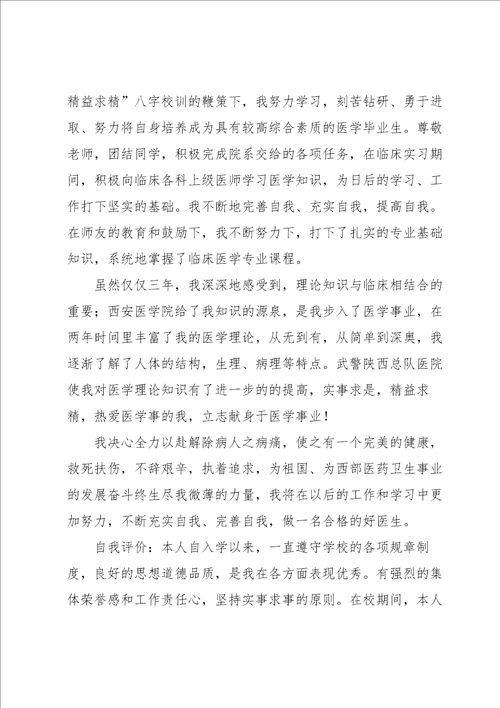 精益求精”八字校训的鞭策下，我努力学习，刻苦钻研、勇于进取、努力将自身培养成为具有较高综合素质的医学毕业生。尊敬老师，团结同学，积极完成院系交给的各项任务，在临床实习期间，积极向临床各科上级医师学习医学知识，为日后的学习、工作打下坚实的基础。我不断地完善自我、充实自我，提高自我。在师友的教育和鼓励下，我不断努力下，打下了扎实的专业基础知识，系统地掌握了临床医学专业课程。

虽然仅仅三年，我深深地感受到，理论知识与临床相结合的重要；西安医学院给了我知识的源泉，是我步入了医学事业，在两年时间里丰富了我的医学理论，从无到有，从简单到深奥，我逐渐了解了人体的结构，生理、病理等特点。武警陕西总队医院使我对医学理论知识有了进一步的的提高，实事求是，精益求精，热爱医学事的我，立志献身于医学事业！

我决心全力以赴解除病人之病痛，使之有一个完美的健康，救死扶伤，不辞艰辛，执着追求，为祖国、为西部医药卫生事业的发展奋斗终生尽我微薄的力量，我将在以后的工作和学习中更加努力，不断充实自我、完善自我，做一名合格的好医生。

自我评价：本人自入学以来，一直遵守学校的各项规章制度，良好的思想道德品质，是我在各方面表现优秀。有强烈的集体荣誉感和工作责任心，坚持实事求事的原则。在校期间，本人